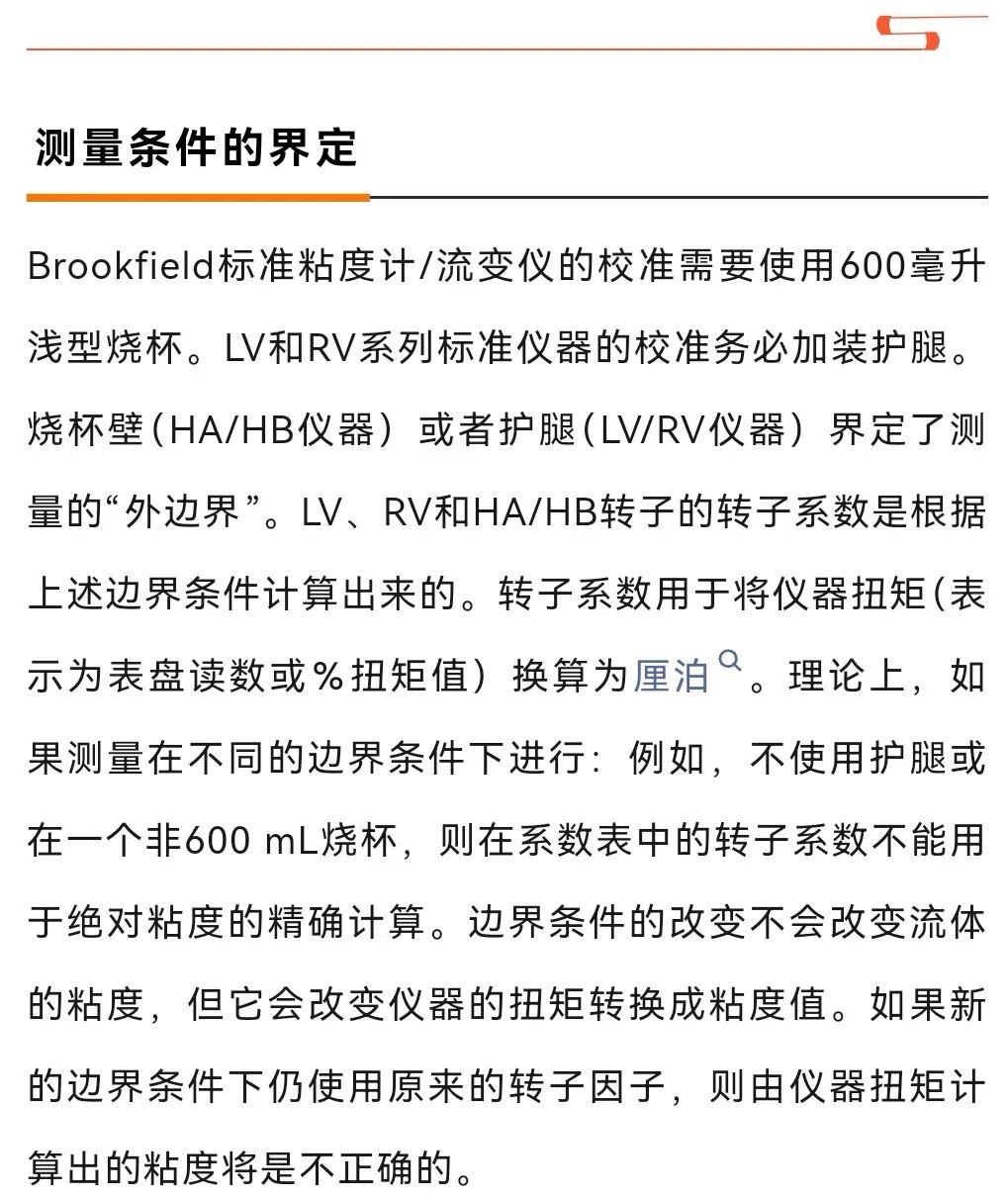 测量条件的界定

Brookfield标准粘度计/流变仪的校准需要使用600毫升浅型烧杯。LV和RV系列标准仪器的校准务必加装护腿。烧杯壁（HA/HB仪器）或者护腿（LV/RV仪器）界定了测量的“外边界”。LV、RV和HA/HB转子的转子系数是根据上述边界条件计算出来的。转子系数用于将仪器扭矩（表示为表盘读数或％扭矩值）换算为厘泊。理论上，如果测量在不同的边界条件下进行：例如，不使用护腿或在一个非600 mL烧杯，则在系数表中的转子系数不能用于绝对粘度的精确计算。边界条件的改变不会改变流体的粘度，但它会改变仪器的扭矩转换成粘度值。如果新的边界条件下仍使用原来的转子因子，则由仪器扭矩计算出的粘度将是不正确的。